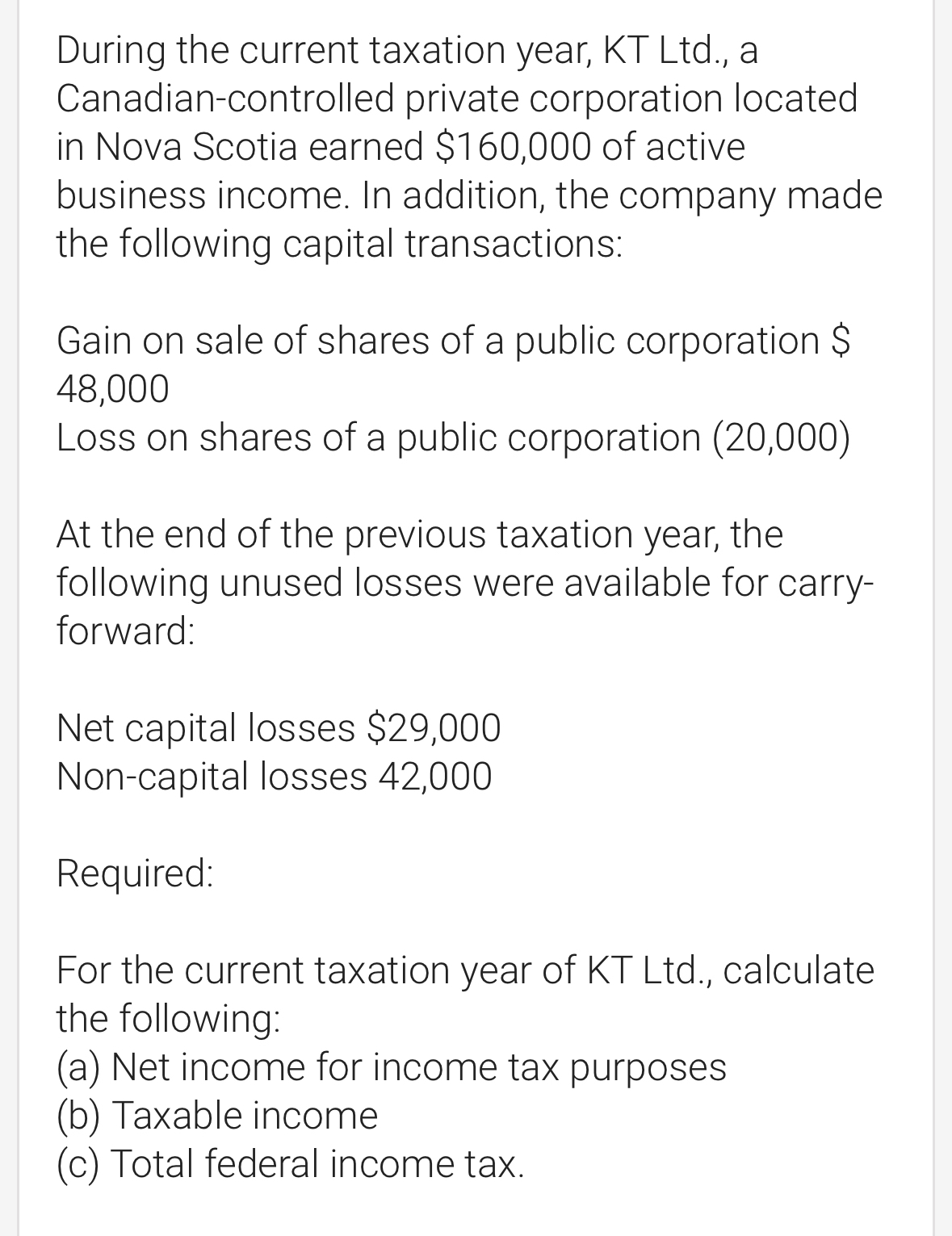 During the current taxation year, KT Ltd., a Canadian-controlled private corporation located in Nova Scotia earned \$160,000 of active business income. In addition, the company made the following capital transactions:

Gain on sale of shares of a public corporation \$ 48,000
Loss on shares of a public corporation (20,000)

At the end of the previous taxation year, the following unused losses were available for carry-forward:

Net capital losses \$29,000
Non-capital losses 42,000

Required:

For the current taxation year of KT Ltd., calculate the following:
(a) Net income for income tax purposes
(b) Taxable income
(c) Total federal income tax.